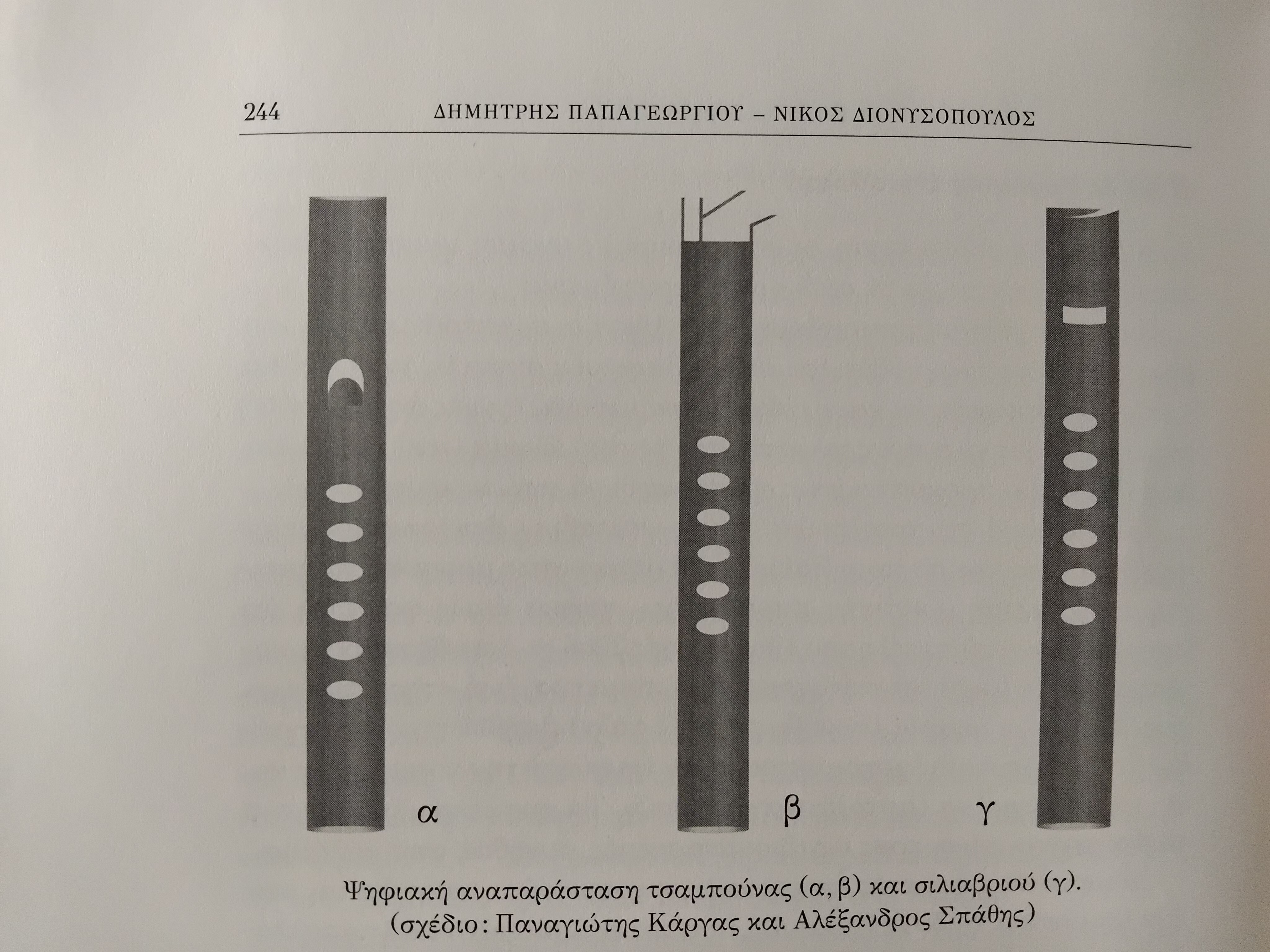 244 ΔΗΜΗΤΡΗΣ ΠΑΠΑΓΕΩΡΓΙΟΥ – ΝΙΚΟΣ ΔΙΟΝΥΣΟΠΟΥΛΟΣ

α

β

γ

Ψηφιακή αναπαράσταση τσαμπούνας (α, β) και σιλιαβριού (γ).
(σχέδιο: Παναγιώτης Κάργας και Αλέξανδρος Σπάθης)